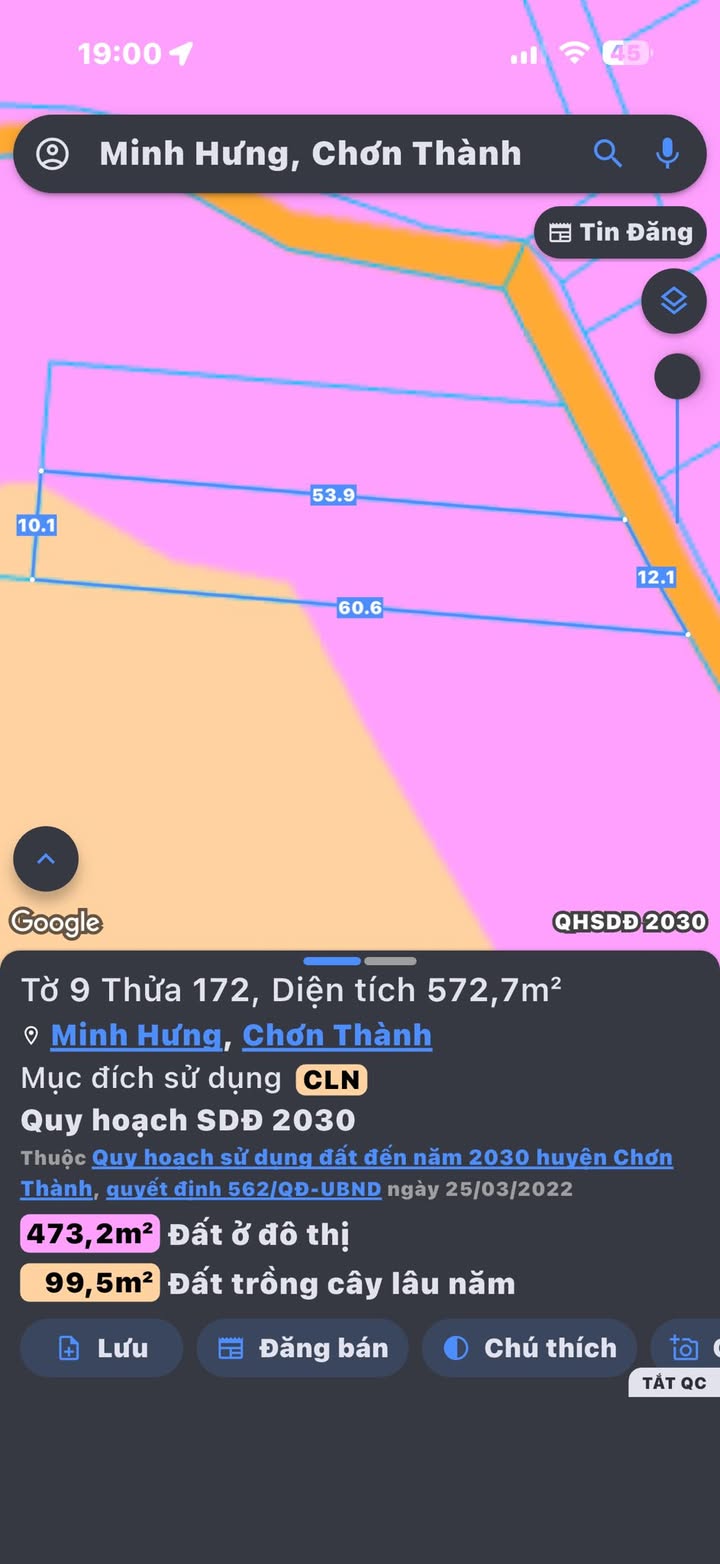 19:00

45

Minh Hưng, Chơn Thành

Tin Đăng

53.9

10.1

12.1

60.6

Google

QHSDĐ 2030

Tờ 9 Thửa 172, Diện tích 572,7m²

Minh Hưng, Chơn Thành

Mục đích sử dụng CLN

Quy hoạch SDĐ 2030

Thuộc Quy hoạch sử dụng đất đến năm 2030 huyện Chơn Thành, quyết định 562/QĐ-UBND ngày 25/03/2022

473,2m² Đất ở đô thị

99,5m² Đất trồng cây lâu năm

Lưu

Đăng bán

Chú thích

TẮT QC